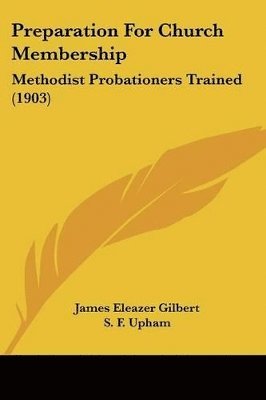 Preparation For Church Membership

Methodist Probationers Trained (1903)

James Eleazer Gilbert
S. F. Upham